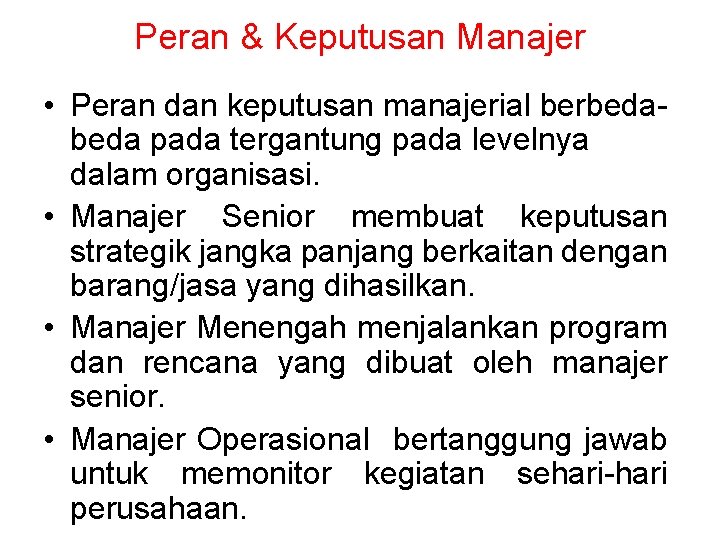 Peran & Keputusan Manajer

• Peran dan keputusan manajerial berbeda-beda pada tergantung pada levelnya dalam organisasi.

• Manajer Senior membuat keputusan strategik jangka panjang berkaitan dengan barang/jasa yang dihasilkan.

• Manajer Menengah menjalankan program dan rencana yang dibuat oleh manajer senior.

• Manajer Operasional bertanggung jawab untuk memonitor kegiatan sehari-hari perusahaan.